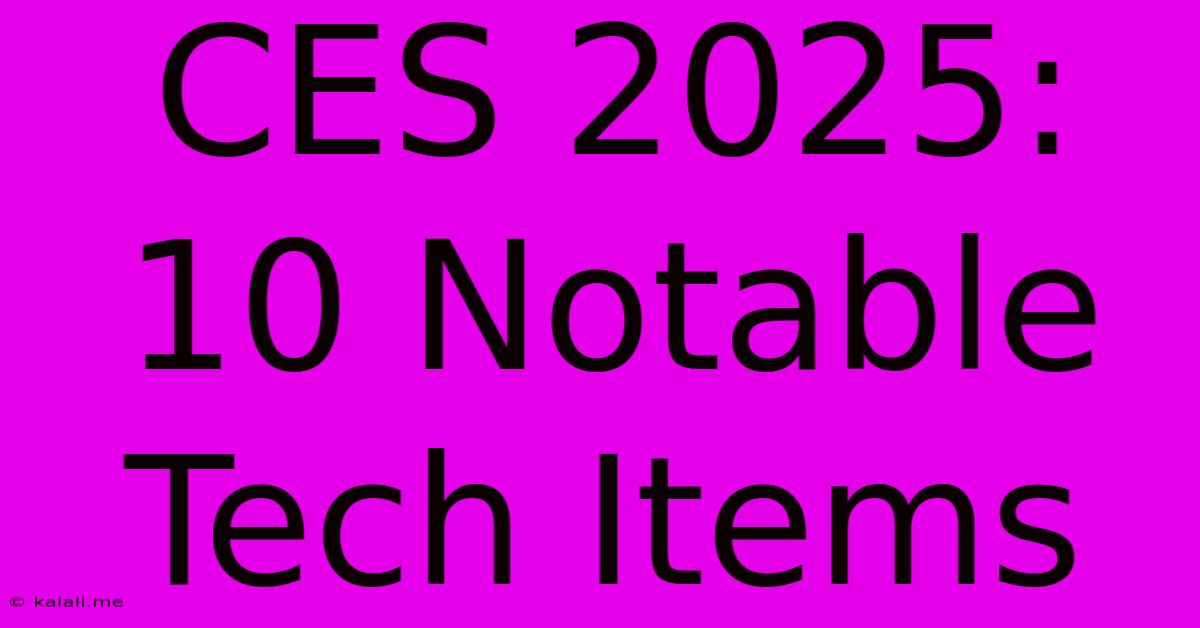 CES 2025: 10 Notable Tech Items

© kalali.me